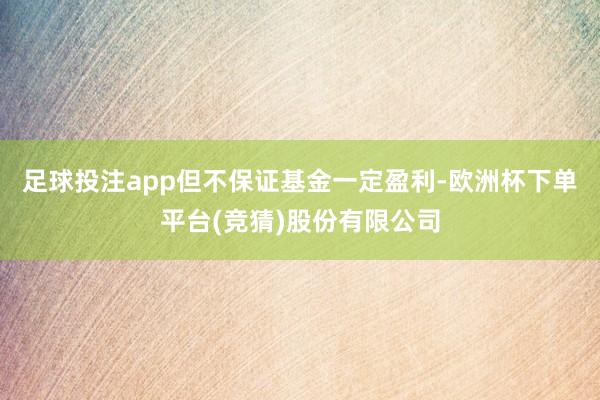 足球投注app但不保证基金一定盈利-欧洲杯下单平台(竞猜)股份有限公司